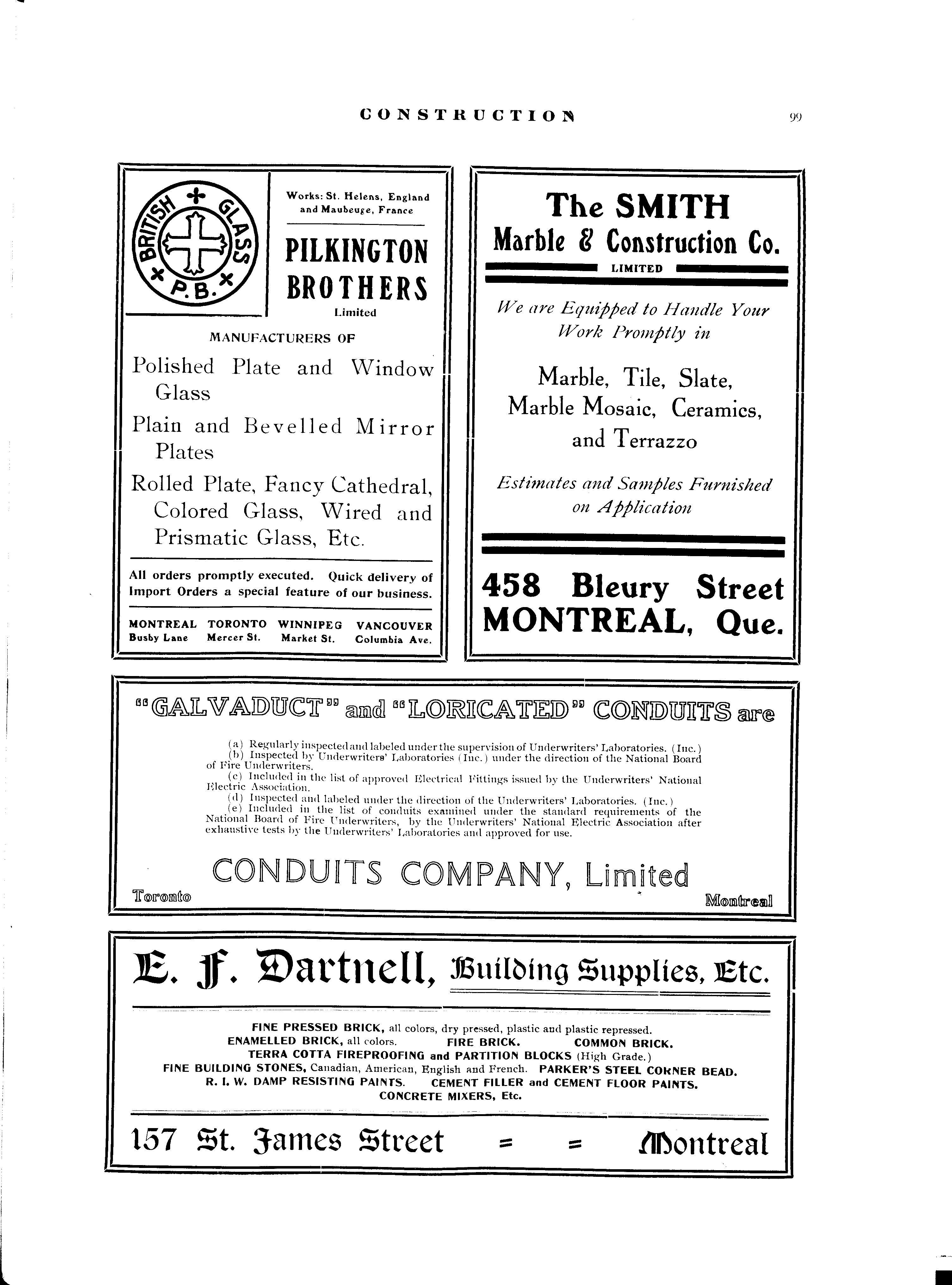 CONSTRUCTION 99

BRITISH GLASS P.B.

Works: St. Helens, England and Maubeuge, France

PILKINGTON BROTHERS
Limited

MANUFACTURERS OF

Polished Plate and Window Glass

Plain and Bevelled Mirror Plates

Rolled Plate, Fancy Cathedral, Colored Glass, Wired and Prismatic Glass, Etc.

All orders promptly executed. Quick delivery of Import Orders a special feature of our business.

MONTREAL Busby Lane TORONTO Mercer St. WINNIPEG Market St. VANCOUVER Columbia Ave.

The SMITH
Marble & Construction Co.
LIMITED

We are Equipped to Handle Your Work Promptly in

Marble, Tile, Slate, Marble Mosaic, Ceramics, and Terrazzo

Estimates and Samples Furnished on Application

458 Bleury Street
MONTREAL, Que.

"GALVADUCT" and "LORICATED" CONDUITS are

(a) Regularly inspected and labeled under the supervision of Underwriters' Laboratories. (Inc.)
(b) Inspected by Underwriters' Laboratories (Inc.) under the direction of the National Board of Fire Underwriters.
(c) Included in the list of approved Electrical Fittings issued by the Underwriters' National Electric Association.
(d) Inspected and labeled under the direction of the Underwriters' Laboratories. (Inc.)
(e) Included in the list of conduits examined under the standard requirements of the National Board of Fire Underwriters, by the Underwriters' National Electric Association after exhaustive tests by the Underwriters' Laboratories and approved for use.

CONDUITS COMPANY, Limited

Toronto Montreal

E. F. Dartnell, Building Supplies, Etc.

FINE PRESSED BRICK, all colors, dry pressed, plastic and plastic repressed.
ENAMELLED BRICK, all colors. FIRE BRICK. COMMON BRICK.
TERRA COTTA FIREPROOFING and PARTITION BLOCKS (High Grade.)
FINE BUILDING STONES, Canadian, American, English and French. PARKER'S STEEL CORNER BEAD.
R. I. W. DAMP RESISTING PAINTS. CEMENT FILLER and CEMENT FLOOR PAINTS.
CONCRETE MIXERS, Etc.

157 St. James Street = = Montreal